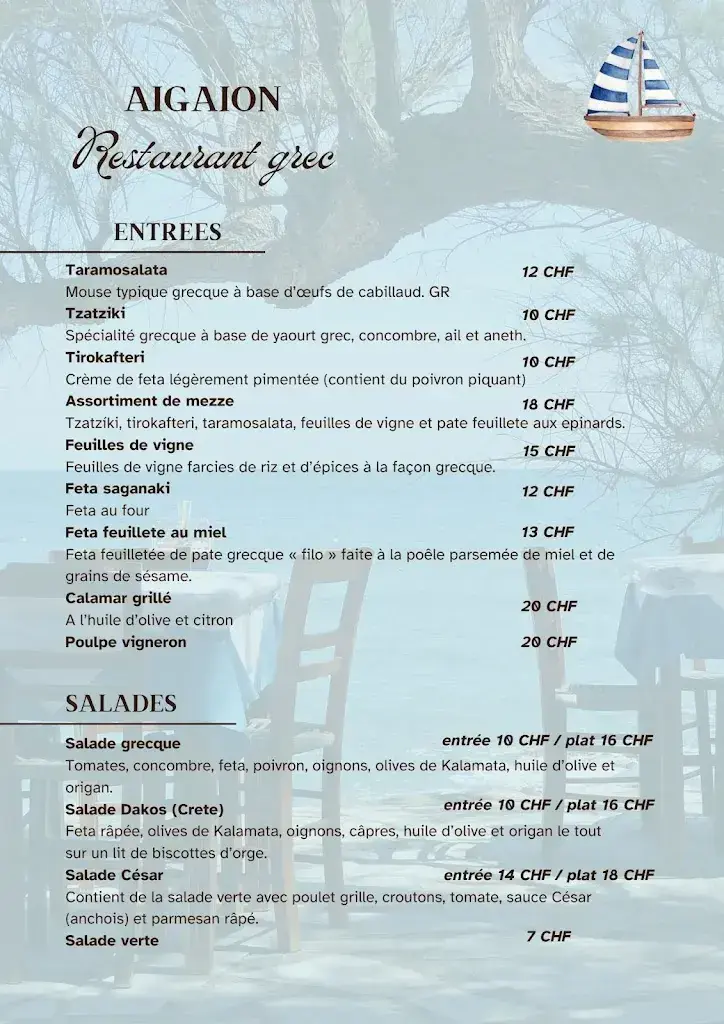 AIGAION
Restaurant grec

ENTREES

Taramosalata 12 CHF
Mouse typique grecque à base d'œufs de cabillaud. GR

Tzatziki 10 CHF
Spécialité grecque à base de yaourt grec, concombre, ail et aneth.

Tirokafteri 10 CHF
Crème de feta légèrement pimentée (contient du poivron piquant)

Assortiment de mezze 18 CHF
Tzatziki, tirokafteri, taramosalata, feuilles de vigne et pate feuillete aux epinards.

Feuilles de vigne 15 CHF
Feuilles de vigne farcies de riz et d'épices à la façon grecque.

Feta saganaki 12 CHF
Feta au four

Feta feuillete au miel 13 CHF
Feta feuilletée de pate grecque « filo » faite à la poêle parsemée de miel et de grains de sésame.

Calamar grillé 20 CHF
A l'huile d'olive et citron

Poulpe vigneron 20 CHF

SALADES

Salade grecque entrée 10 CHF / plat 16 CHF
Tomates, concombre, feta, poivron, oignons, olives de Kalamata, huile d'olive et origan.

Salade Dakos (Crete) entrée 10 CHF / plat 16 CHF
Feta râpée, olives de Kalamata, oignons, câpres, huile d'olive et origan le tout sur un lit de biscottes d'orge.

Salade César entrée 14 CHF / plat 18 CHF
Contient de la salade verte avec poulet grille, croutons, tomate, sauce César (anchois) et parmesan râpé.

Salade verte 7 CHF